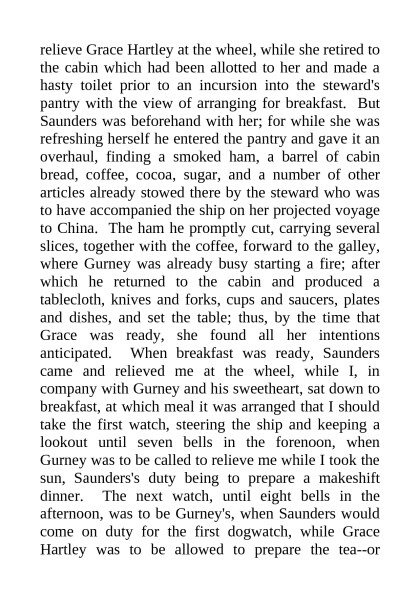 relieve Grace Hartley at the wheel, while she retired to the cabin which had been allotted to her and made a hasty toilet prior to an incursion into the steward's pantry with the view of arranging for breakfast. But Saunders was beforehand with her; for while she was refreshing herself he entered the pantry and gave it an overhaul, finding a smoked ham, a barrel of cabin bread, coffee, cocoa, sugar, and a number of other articles already stowed there by the steward who was to have accompanied the ship on her projected voyage to China. The ham he promptly cut, carrying several slices, together with the coffee, forward to the galley, where Gurney was already busy starting a fire; after which he returned to the cabin and produced a tablecloth, knives and forks, cups and saucers, plates and dishes, and set the table; thus, by the time that Grace was ready, she found all her intentions anticipated. When breakfast was ready, Saunders came and relieved me at the wheel, while I, in company with Gurney and his sweetheart, sat down to breakfast, at which meal it was arranged that I should take the first watch, steering the ship and keeping a lookout until seven bells in the forenoon, when Gurney was to be called to relieve me while I took the sun, Saunders's duty being to prepare a makeshift dinner. The next watch, until eight bells in the afternoon, was to be Gurney's, when Saunders would come on duty for the first dogwatch, while Grace Hartley was to be allowed to prepare the tea--or